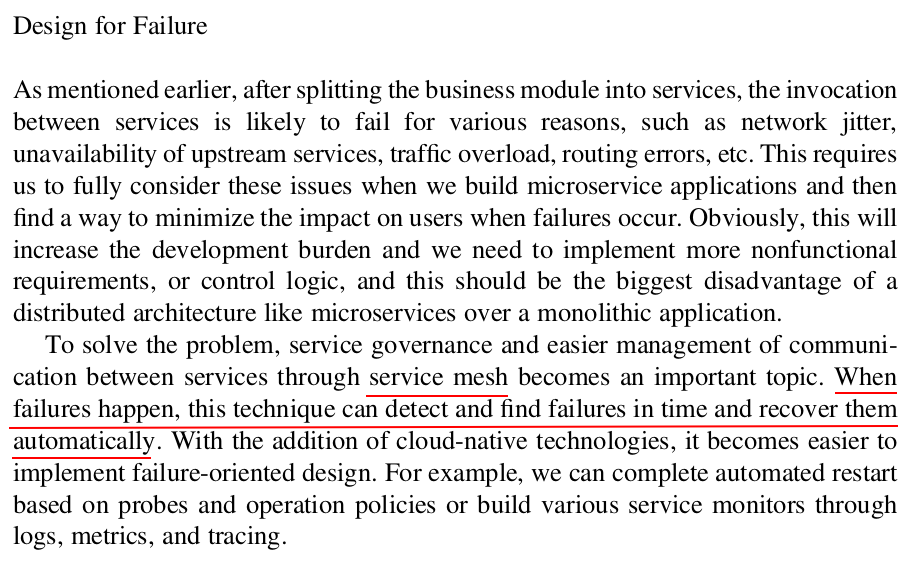 Design for Failure

As mentioned earlier, after splitting the business module into services, the invocation between services is likely to fail for various reasons, such as network jitter, unavailability of upstream services, traffic overload, routing errors, etc. This requires us to fully consider these issues when we build microservice applications and then find a way to minimize the impact on users when failures occur. Obviously, this will increase the development burden and we need to implement more nonfunctional requirements, or control logic, and this should be the biggest disadvantage of a distributed architecture like microservices over a monolithic application.

To solve the problem, service governance and easier management of communication between services through service mesh becomes an important topic. When failures happen, this technique can detect and find failures in time and recover them automatically. With the addition of cloud-native technologies, it becomes easier to implement failure-oriented design. For example, we can complete automated restart based on probes and operation policies or build various service monitors through logs, metrics, and tracing.